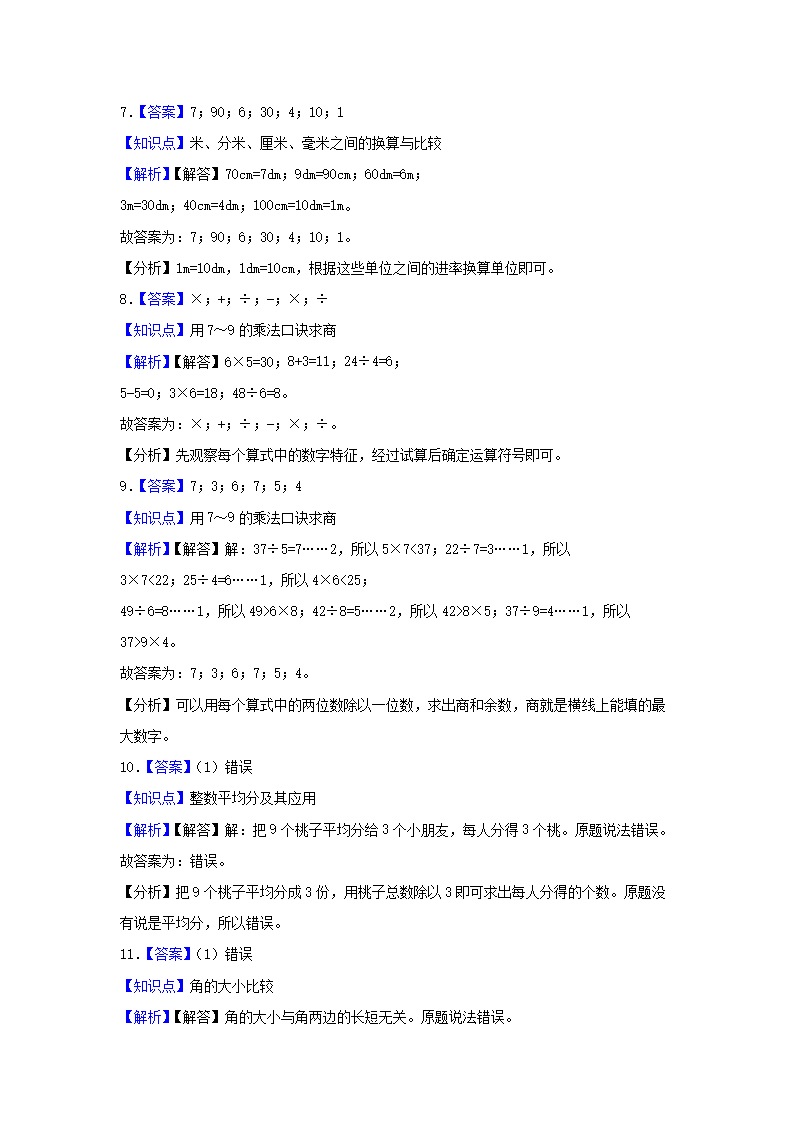 7.【答案】7；90；6；30；4；10；1

【知识点】米、分米、厘米、毫米之间的换算与比较

【解析】【解答】70cm=7dm；9dm=90cm；60dm=6m；

3m=30dm；40cm=4dm；100cm=10dm=1m。

故答案为：7；90；6；30；4；10；1。

【分析】1m=10dm，1dm=10cm，根据这些单位之间的进率换算单位即可。

8.【答案】×；+；÷；-；×；÷

【知识点】用 7～9 的乘法口诀求商

【解析】【解答】6×5=30；8+3=11；24÷4=6；

5-5=0；3×6=18；48÷6=8。

故答案为：×；+；÷；-；×；÷。

【分析】先观察每个算式中的数字特征，经过试算后确定运算符号即可。

9.【答案】7；3；6；7；5；4

【知识点】用 7～9 的乘法口诀求商

【解析】【解答】解：37÷5=7……2，所以 5×7<37；22÷7=3……1，所以 3×7<22；25÷4=6……1，所以 4×6<25；

49÷6=8……1，所以 49>6×8；42÷8=5……2，所以 42>8×5；37÷9=4……1，所以 37>9×4。

故答案为：7；3；6；7；5；4。

【分析】可以用每个算式中的两位数除以一位数，求出商和余数，商就是横线上能填的最大数字。

10.【答案】(1) 错误

【知识点】整数平均分及其应用

【解析】【解答】解：把 9 个桃子平均分给 3 个小朋友，每人分得 3 个桃。原题说法错误。

故答案为：错误。

【分析】把 9 个桃子平均分成 3 份，用桃子总数除以 3 即可求出每人分得的个数。原题没有说是平均分，所以错误。

11.【答案】(1) 错误

【知识点】角的大小比较

【解析】【解答】角的大小与角两边的长短无关。原题说法错误。